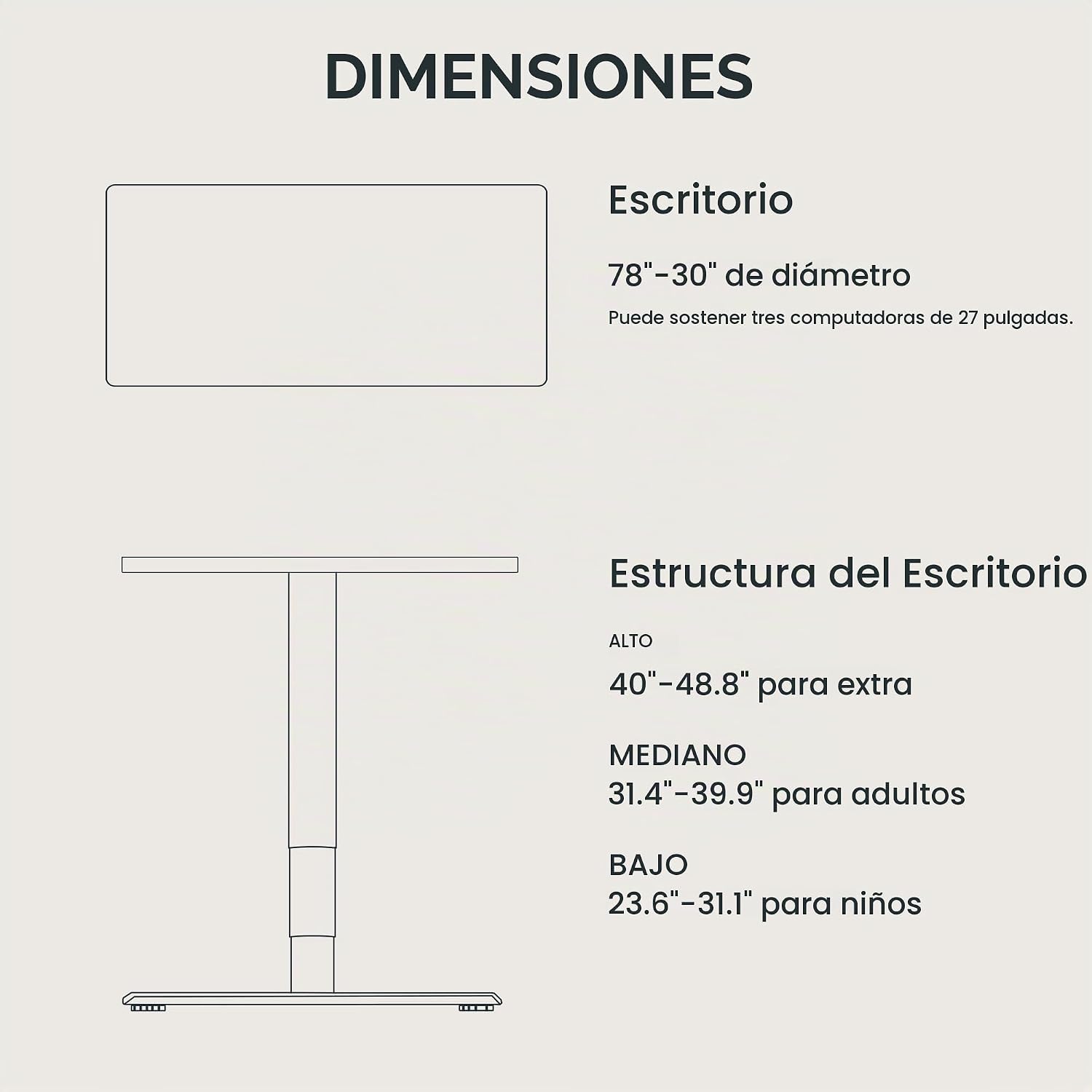 DIMENSIONES

Escritorio

78"-30" de diámetro

Puede sostener tres computadoras de 27 pulgadas.

Estructura del Escritorio

ALTO

40"-48.8" para extra

MEDIANO
31.4"-39.9" para adultos

BAJO
23.6"-31.1" para niños